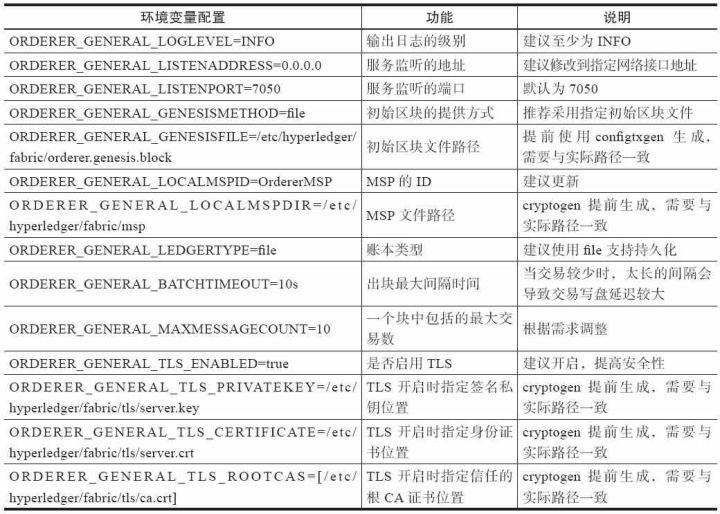 | 环境变量配置 | 功能 | 说明 |
|---|---|---|
| ORDERER_GENERAL_LOGLEVEL=INFO | 输出日志的级别 | 建议至少为 INFO |
| ORDERER_GENERAL_LISTENADDRESS=0.0.0.0 | 服务监听的地址 | 建议修改到指定网络接口地址 |
| ORDERER_GENERAL_LISTENPORT=7050 | 服务监听的端口 | 默认为 7050 |
| ORDERER_GENERAL_GENESISMETHOD=file | 初始区块的提供方式 | 推荐采用指定初始区块文件 |
| ORDERER_GENERAL_GENESISFILE=/etc/hyperledger/fabric/orderer.genesis.block | 初始区块文件路径 | 提前使用 configtxgen 生成，需要与实际路径一致 |
| ORDERER_GENERAL_LOCALMSPID=OrdererMSP | MSP 的 ID | 建议更新 |
| ORDERER_GENERAL_LOCALMSPDIR=/etc/hyperledger/fabric/msp | MSP 文件路径 | cryptogen 提前生成，需要与实际路径一致 |
| ORDERER_GENERAL_LEDGERTYPE=file | 账本类型 | 建议使用 file 支持持久化 |
| ORDERER_GENERAL_BATCHTIMEOUT=10s | 出块最大间隔时间 | 当交易较少时，太长的间隔会导致交易写盘延迟较大 |
| ORDERER_GENERAL_MAXMESSAGECOUNT=10 | 一个块中包括的最大交易数 | 根据需求调整 |
| ORDERER_GENERAL_TLS_ENABLED=true | 是否启用 TLS | 建议开启，提高安全性 |
| ORDERER_GENERAL_TLS_PRIVATEKEY=/etc/hyperledger/fabric/tls/server.key | TLS 开启时指定签名私钥位置 | cryptogen 提前生成，需要与实际路径一致 |
| ORDERER_GENERAL_TLS_CERTIFICATE=/etc/hyperledger/fabric/tls/server.crt | TLS 开启时指定身份证书位置 | cryptogen 提前生成，需要与实际路径一致 |
| ORDERER_GENERAL_TLS_ROOTCAS=[/etc/hyperledger/fabric/tls/ca.crt] | TLS 开启时指定信任的根 CA 证书位置 | cryptogen 提前生成，需要与实际路径一致 |